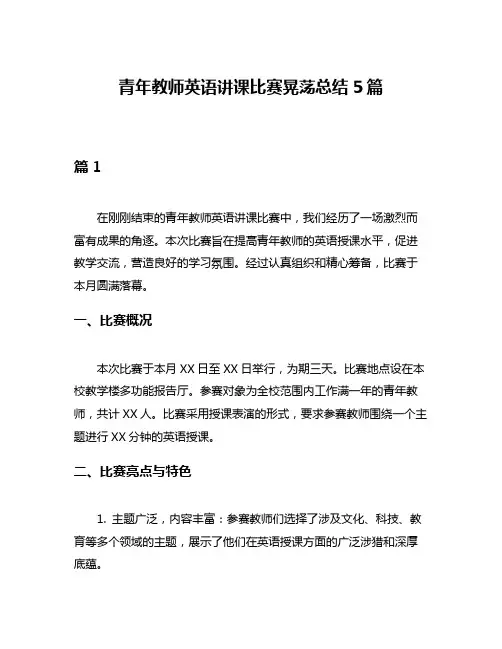 青年教师英语讲课比赛晃荡总结 5 篇

篇 1

在刚刚结束的青年教师英语讲课比赛中，我们经历了一场激烈而富有成果的角逐。本次比赛旨在提高青年教师的英语授课水平，促进教学交流，营造良好的学习氛围。经过认真组织和精心筹备，比赛于本月圆满落幕。

一、比赛概况

本次比赛于本月 XX 日至 XX 日举行，为期三天。比赛地点设在本校教学楼多功能报告厅。参赛对象为全校范围内工作满一年的青年教师，共计 XX 人。比赛采用授课表演的形式，要求参赛教师围绕一个主题进行 XX 分钟的英语授课。

二、比赛亮点与特色

1. 主题广泛，内容丰富：参赛教师们选择了涉及文化、科技、教育等多个领域的主题，展示了他们在英语授课方面的广泛涉猎和深厚底蕴。